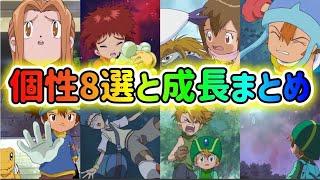 個性8選と成長まとめ